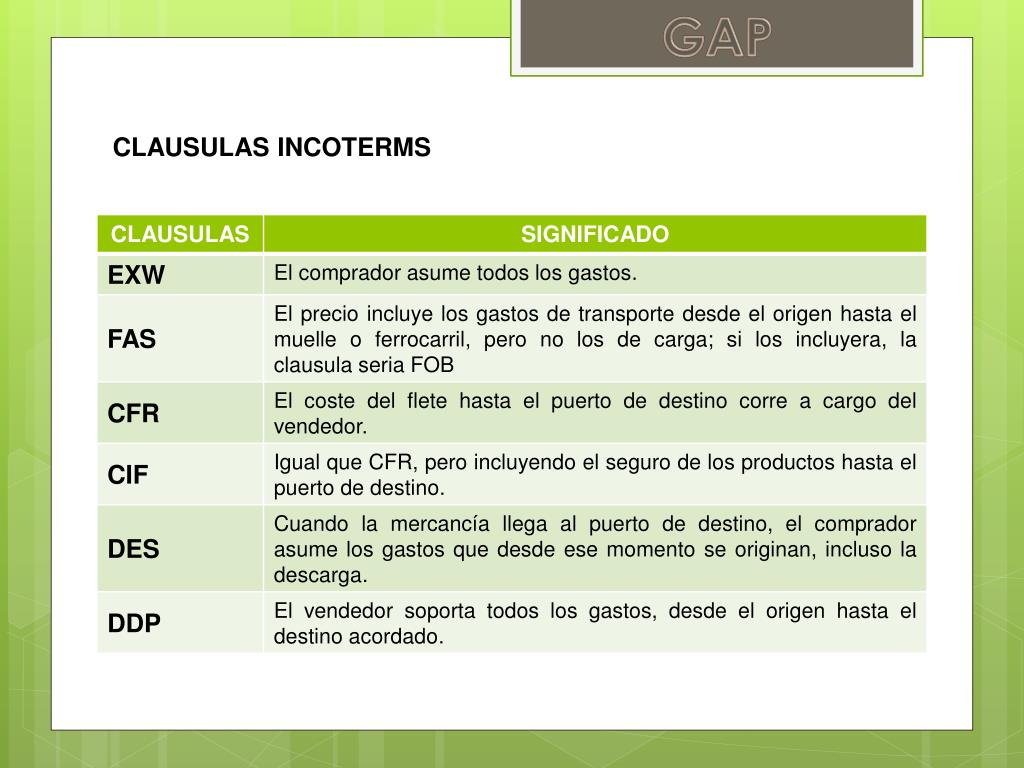 GAP

CLAUSULAS INCOTERMS

| CLAUSULAS | SIGNIFICADO |
|---|---|
| EXW | El comprador asume todos los gastos. |
| FAS | El precio incluye los gastos de transporte desde el origen hasta el muelle o ferrocarril, pero no los de carga; si los incluyera, la clausula seria FOB |
| CFR | El coste del flete hasta el puerto de destino corre a cargo del vendedor. |
| CIF | Igual que CFR, pero incluyendo el seguro de los productos hasta el puerto de destino. |
| DES | Cuando la mercancía llega al puerto de destino, el comprador asume los gastos que desde ese momento se originan, incluso la descarga. |
| DDP | El vendedor soporta todos los gastos, desde el origen hasta el destino acordado. |